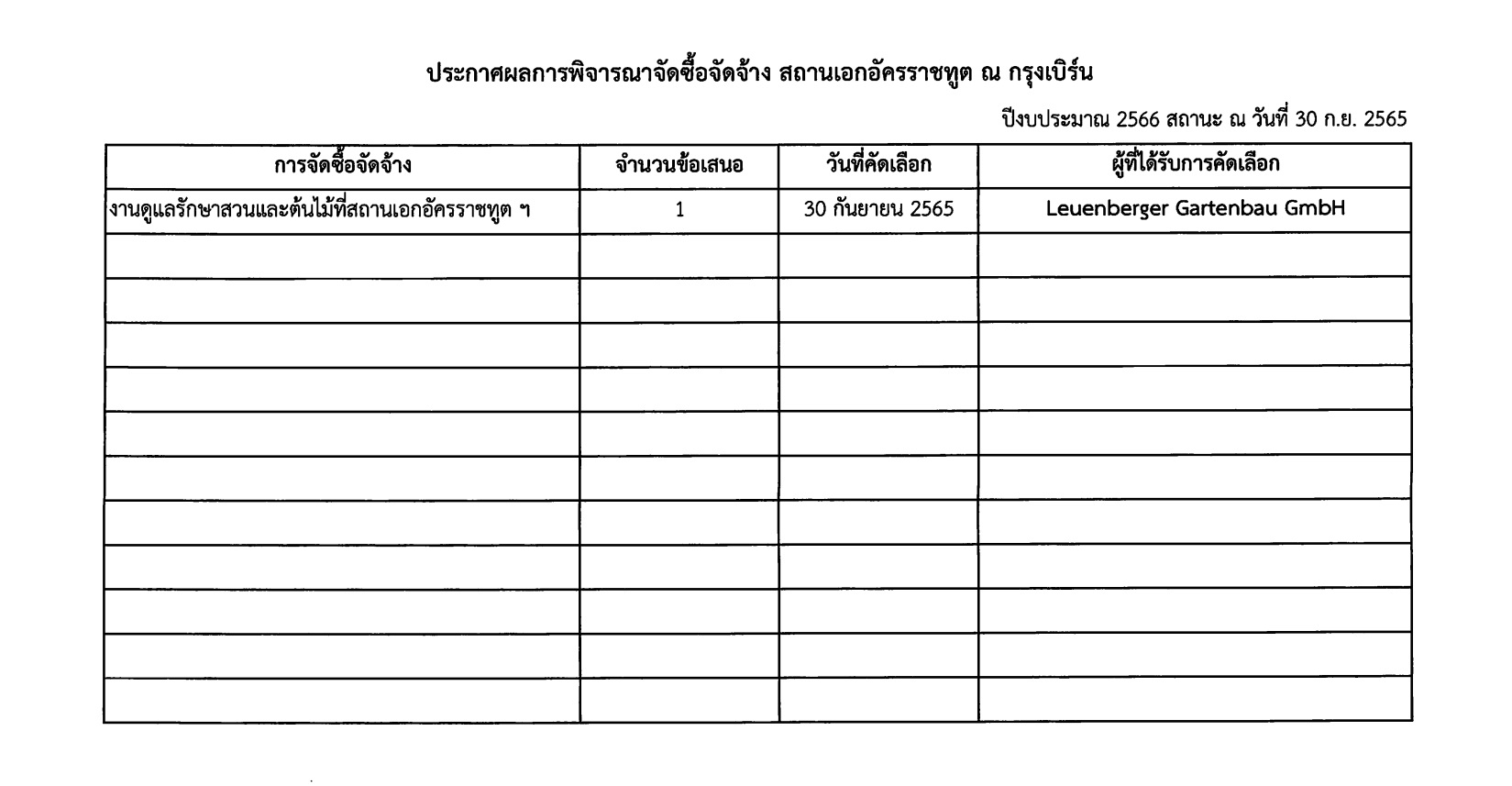 ประกาศผลการพิจารณาจัดซื้อจัดจ้าง สถานเอกอัครราชทูต ณ กรุงเบิร์น

ปีงบประมาณ 2566 สถานะ ณ วันที่ 30 ก.ย. 2565

| การจัดซื้อจัดจ้าง | จำนวนข้อเสนอ | วันที่คัดเลือก | ผู้ที่ได้รับการคัดเลือก |
|---|---|---|---|
| งานดูแลรักษาสวนและต้นไม้ที่สถานเอกอัครราชทูต ฯ | 1 | 30 กันยายน 2565 | Leuenberger Gartenbau GmbH |
| | | | |
| | | | |
| | | | |
| | | | |
| | | | |
| | | | |
| | | | |
| | | | |
| | | | |
| | | | |
| | | | |